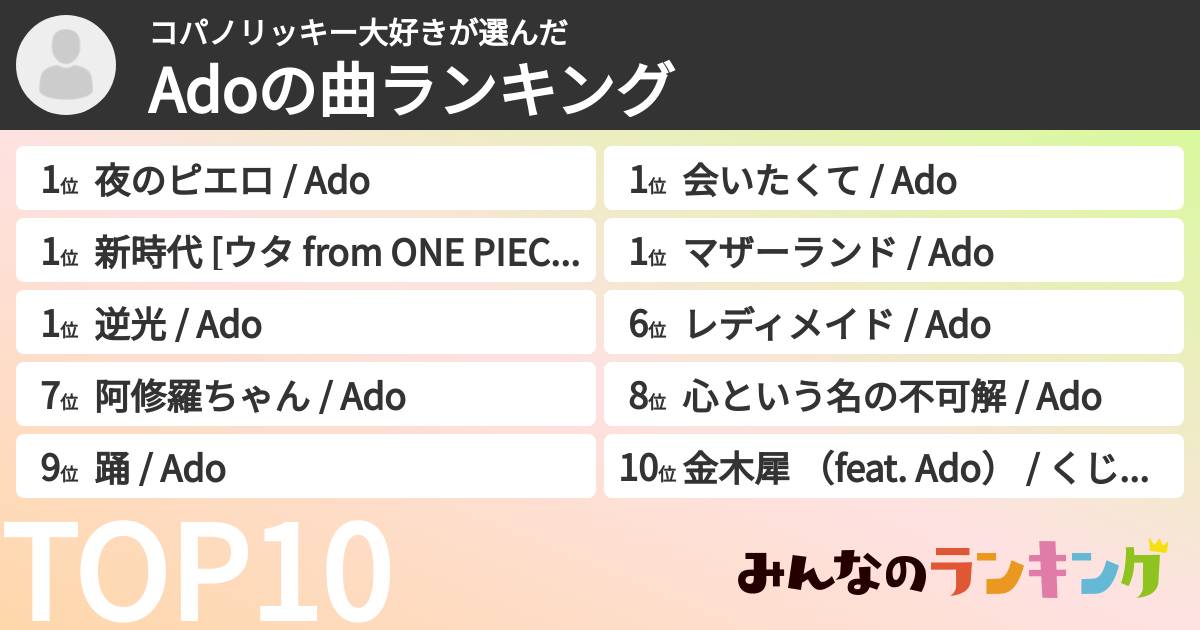 コパノリッキー大好きが選んだ
Adoの曲ランキング

1位 夜のピエロ / Ado
1位 新時代 [ウタ from ONE PIEC...
1位 逆光 / Ado
7位 阿修羅ちゃん / Ado
9位 踊 / Ado

1位 会いたくて / Ado
1位 マザーランド / Ado
6位 レディメイド / Ado
8位 心という名の不可解 / Ado
10位 金木犀 （feat. Ado） / くじ...

TOP10

みんなのランキング